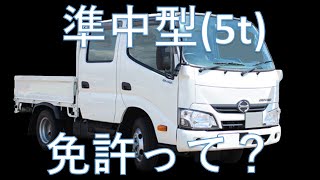 準中型(5t)

免許って？